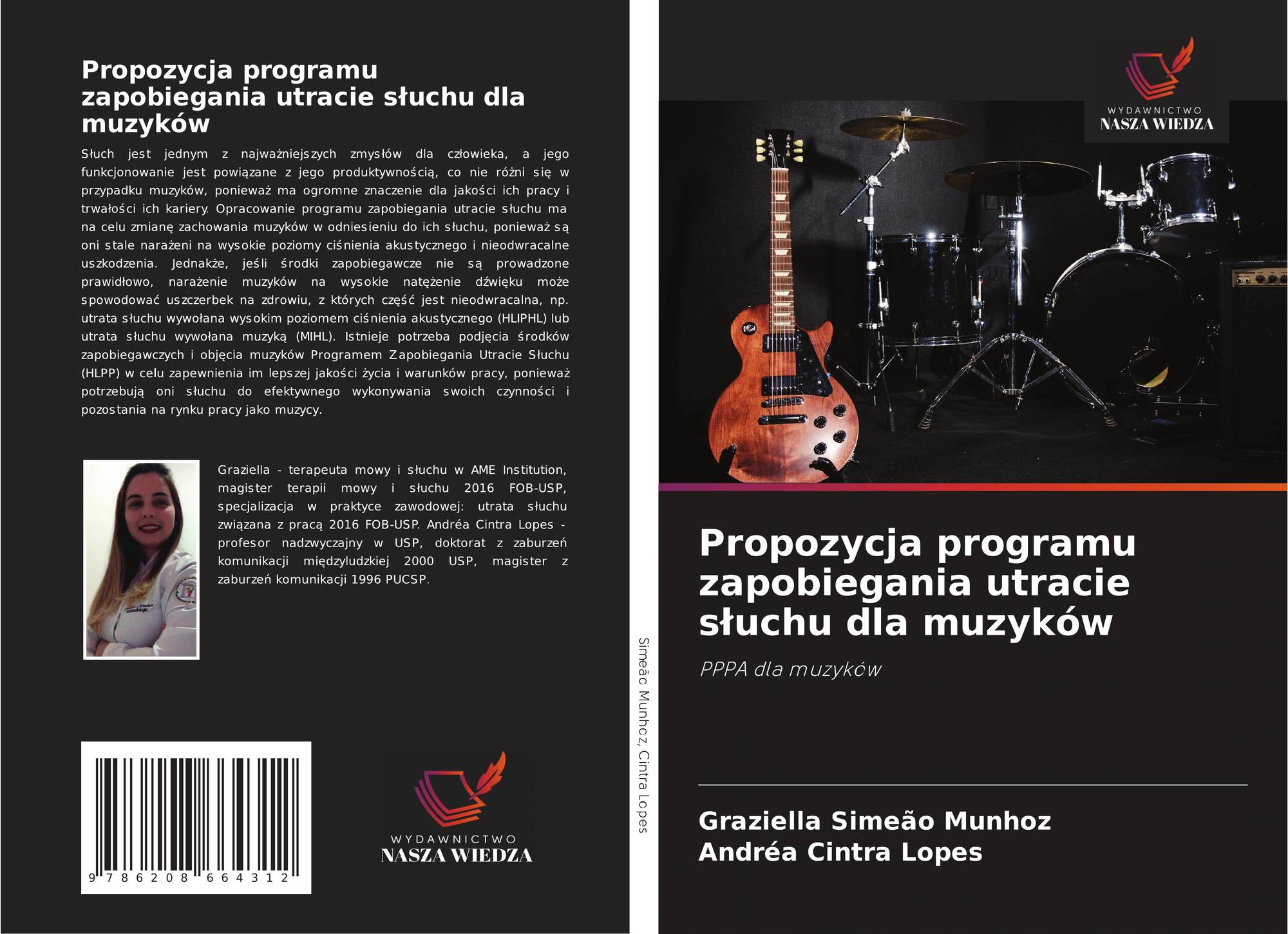 Propozycja programu zapobiegania utracie słuchu dla muzyków

Słuch jest jednym z najważniejszych zmysłów dla człowieka, a jego funkcjonowanie jest powiązane z jego produktywnością, co nie różni się w przypadku muzyków, ponieważ ma ogromne znaczenie dla jakości ich pracy i trwałości ich kariery. Opracowanie programu zapobiegania utracie słuchu ma na celu zmianę zachowania muzyków w odniesieniu do ich słuchu, ponieważ są oni stale narażeni na wysokie poziomy ciśnienia akustycznego i nieodwracalne uszkodzenia. Jednakże, jeśli środki zapobiegawcze nie są prowadzone prawidłowo, narażenie muzyków na wysokie natężenie dźwięku może spowodować uszczerbek na zdrowiu, z których część jest nieodwracalna, np. utrata słuchu wywołana wysokim poziomem ciśnienia akustycznego (HLIPHL) lub utrata słuchu wywołana muzyką (MIHL). Istnieje potrzeba podjęcia środków zapobiegawczych i objęcia muzyków Programem Zapobiegania Utracie Słuchu (HLPP) w celu zapewnienia im lepszej jakości życia i warunków pracy, ponieważ potrzebują oni słuchu do efektywnego wykonywania swoich czynności i pozostania na rynku pracy jako muzycy.

Graziella - terapeuta mowy i słuchu w AME Institution, magister terapii mowy i słuchu 2016 FOB-USP, specjalizacja w praktyce zawodowej: utrata słuchu związana z pracą 2016 FOB-USP. Andréa Cintra Lopes - profesor nadzwyczajny w USP, doktorat z zaburzeń komunikacji międzyludzkiej 2000 USP, magister z zaburzeń komunikacji 1996 PUCSP.

9 786208 664312

WYDAWNICTWO
NASZA WIEDZA

Simeão Munhoz, Cintra Lopes

WYDAWNICTWO
NASZA WIEDZA

Propozycja programu zapobiegania utracie słuchu dla muzyków

PPPA dla muzyków

Graziella Simeão Munhoz
Andréa Cintra Lopes